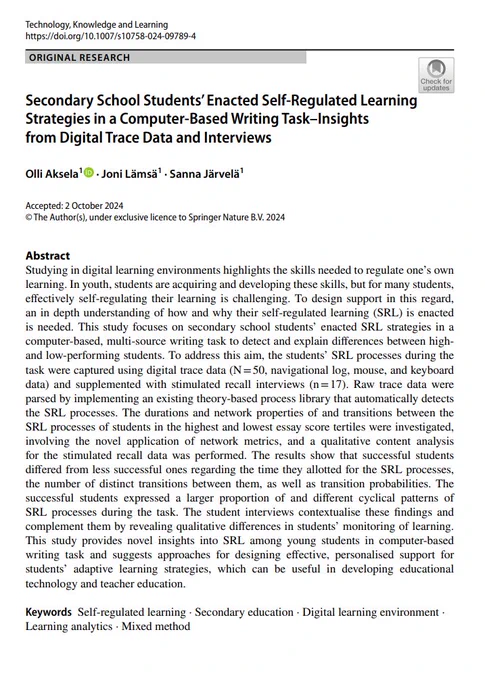 Technology, Knowledge and Learning
https://doi.org/10.1007/s10758-024-09789-4

ORIGINAL RESEARCH

Check for updates

Secondary School Students' Enacted Self-Regulated Learning Strategies in a Computer-Based Writing Task–Insights from Digital Trace Data and Interviews

Olli Aksela$^1$ · Joni Lämsä$^1$ · Sanna Järvelä$^1$

Accepted: 2 October 2024
© The Author(s), under exclusive licence to Springer Nature B.V. 2024

Abstract
Studying in digital learning environments highlights the skills needed to regulate one's own learning. In youth, students are acquiring and developing these skills, but for many students, effectively self-regulating their learning is challenging. To design support in this regard, an in depth understanding of how and why their self-regulated learning (SRL) is enacted is needed. This study focuses on secondary school students' enacted SRL strategies in a computer-based, multi-source writing task to detect and explain differences between high- and low-performing students. To address this aim, the students' SRL processes during the task were captured using digital trace data (N = 50, navigational log, mouse, and keyboard data) and supplemented with stimulated recall interviews (n = 17). Raw trace data were parsed by implementing an existing theory-based process library that automatically detects the SRL processes. The durations and network properties of and transitions between the SRL processes of students in the highest and lowest essay score tertiles were investigated, involving the novel application of network metrics, and a qualitative content analysis for the stimulated recall data was performed. The results show that successful students differed from less successful ones regarding the time they allotted for the SRL processes, the number of distinct transitions between them, as well as transition probabilities. The successful students expressed a larger proportion of and different cyclical patterns of SRL processes during the task. The student interviews contextualise these findings and complement them by revealing qualitative differences in students' monitoring of learning. This study provides novel insights into SRL among young students in computer-based writing task and suggests approaches for designing effective, personalised support for students' adaptive learning strategies, which can be useful in developing educational technology and teacher education.

Keywords Self-regulated learning · Secondary education · Digital learning environment · Learning analytics · Mixed method